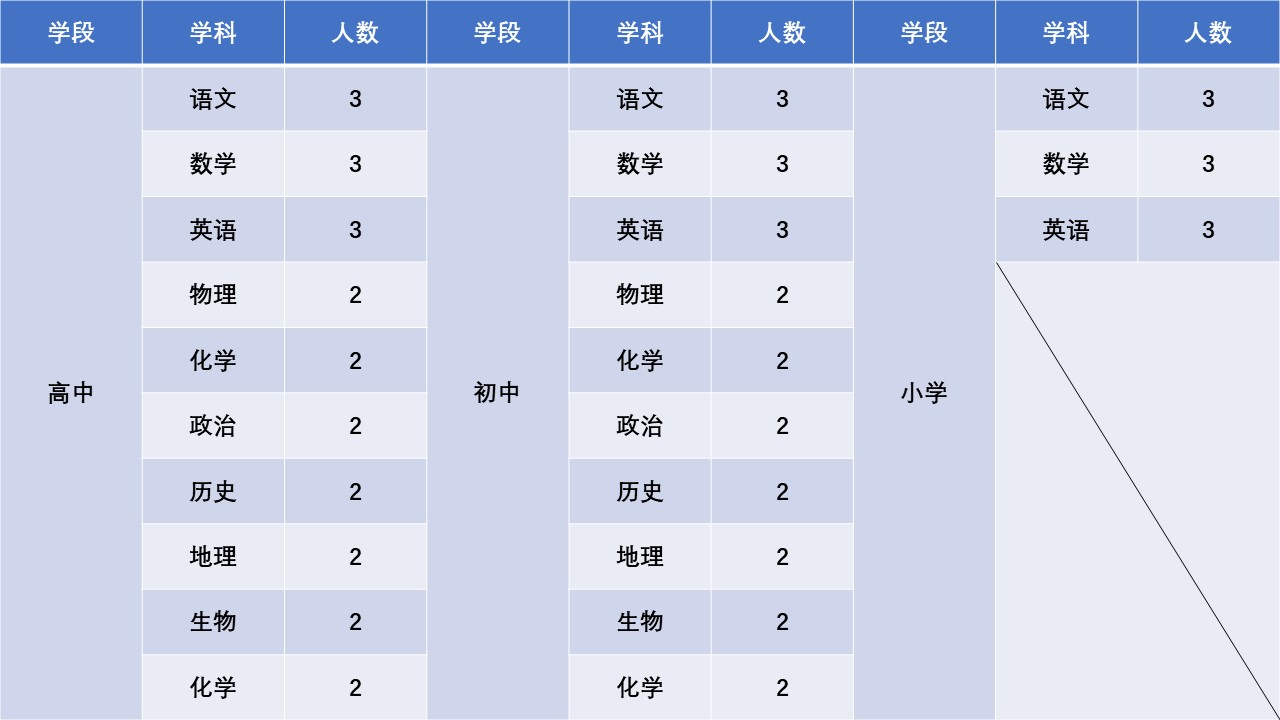 | 学段 | 学科 | 人数 | 学段 | 学科 | 人数 | 学段 | 学科 | 人数 |
|---|---|---|---|---|---|---|---|---|
| 高中 | 语文 | 3 | 初中 | 语文 | 3 | 小学 | 语文 | 3 |
|  | 数学 | 3 |  | 数学 | 3 |  | 数学 | 3 |
|  | 英语 | 3 |  | 英语 | 3 |  | 英语 | 3 |
|  | 物理 | 2 |  | 物理 | 2 |  |  |  |
|  | 化学 | 2 |  | 化学 | 2 |  |  |  |
|  | 政治 | 2 |  | 政治 | 2 |  |  |  |
|  | 历史 | 2 |  | 历史 | 2 |  |  |  |
|  | 地理 | 2 |  | 地理 | 2 |  |  |  |
|  | 生物 | 2 |  | 生物 | 2 |  |  |  |
|  | 化学 | 2 |  | 化学 | 2 |  |  |  |